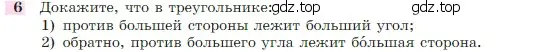 6 Докажите, что в треугольнике:gdz.top gdz.top
1) против большей стороны лежит больший угол;
2) обратно, против большего угла лежит бо́льшая сторона.